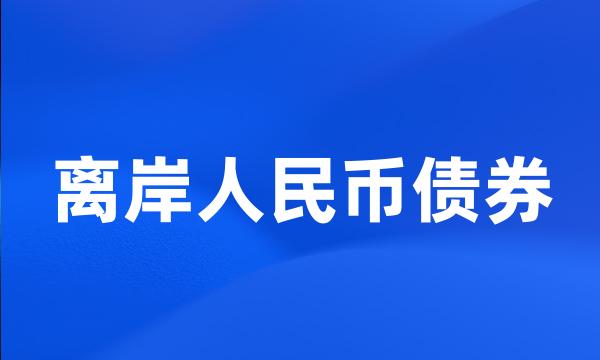 离岸人民币债券